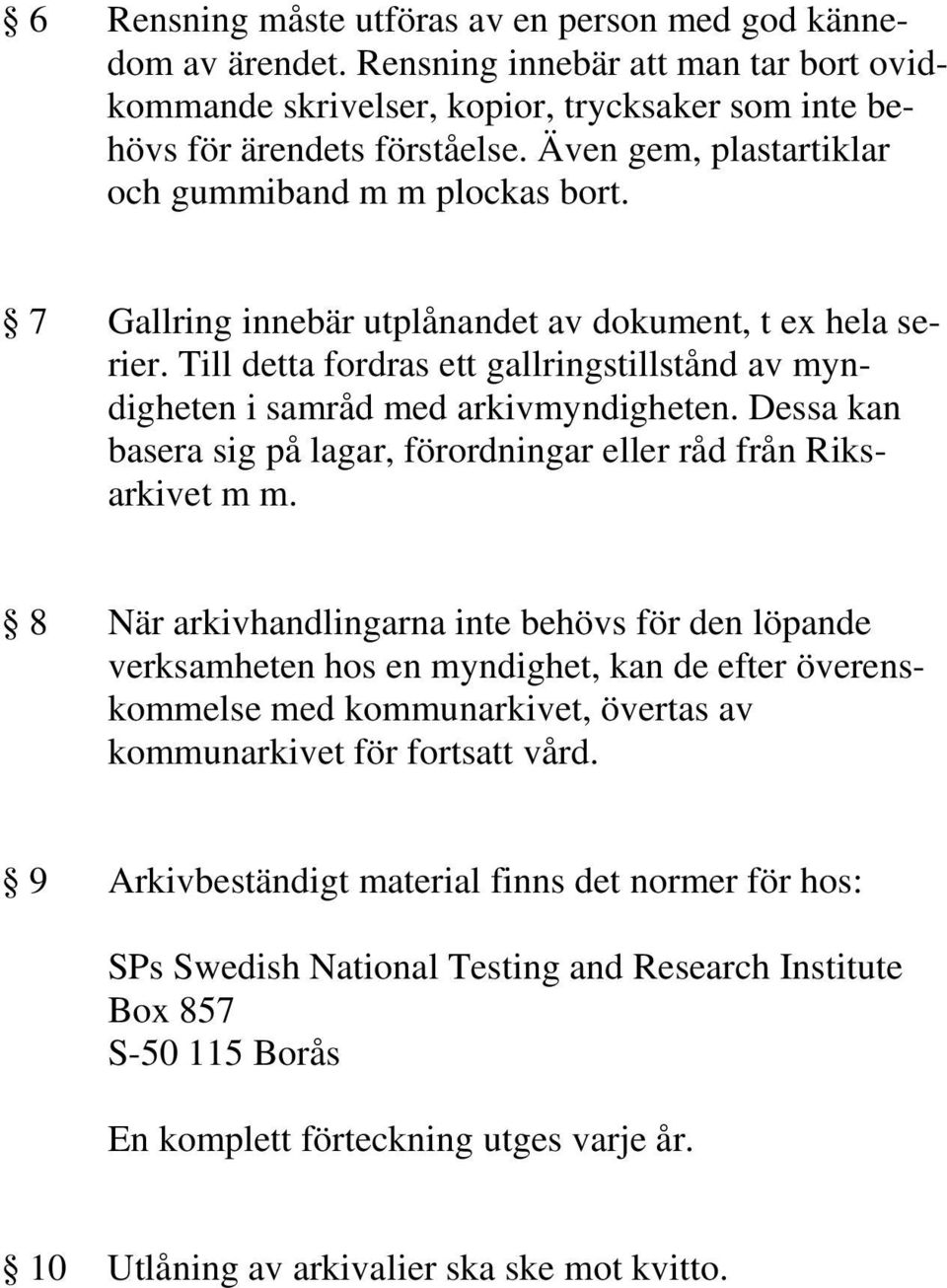 § 6 Rensning måste utföras av en person med god kännedom av ärendet. Rensning innebär att man tar bort ovidkommande skrivelser, kopior, trycksaker som inte behövs för ärendets förståelse. Även gem, plastartiklar och gummiband m m plockas bort.

§ 7 Gallring innebär utplånandet av dokument, t ex hela serier. Till detta fordras ett gallringstillstånd av myndigheten i samråd med arkivmyndigheten. Dessa kan basera sig på lagar, förordningar eller råd från Riksarkivet m m.

§ 8 När arkivhandlingarna inte behövs för den löpande verksamheten hos en myndighet, kan de efter överenskommelse med kommunarkivet, övertas av kommunarkivet för fortsatt vård.

§ 9 Arkivbeständigt material finns det normer för hos:

SPs Swedish National Testing and Research Institute
Box 857
S-50 115 Borås

En komplett förteckning utges varje år.

§ 10 Utlåning av arkivalier ska ske mot kvitto.